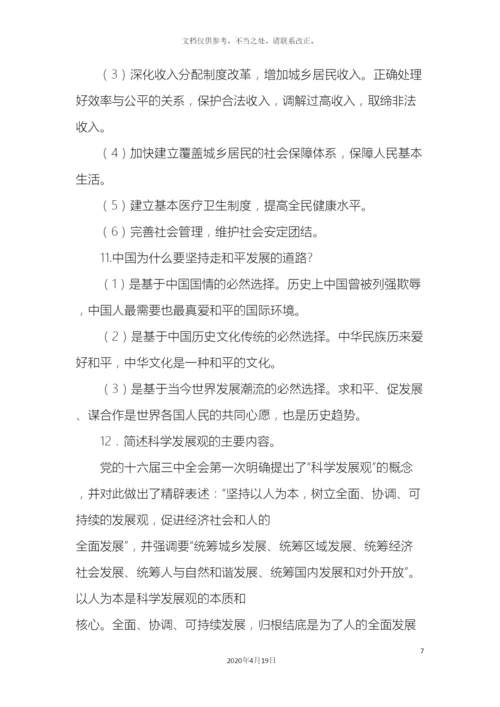 文档仅供参考，不当之处，请联系改正。

（3）深化收入分配制度改革，增加城乡居民收入。正确处理好效率与公平的关系，保护合法收入，调解过高收入，取缔非法收入。

（4）加快建立覆盖城乡居民的社会保障体系，保障人民基本生活。

（5）建立基本医疗卫生制度，提高全民健康水平。

（6）完善社会管理，维护社会安定团结。

11.中国为什么要坚持走和平发展的道路？

（1）是基于中国国情的必然选择。历史上中国曾被列强欺辱，中国人最需要也最真爱和平的国际环境。

（2）是基于中国历史文化传统的必然选择。中华民族历来爱好和平，中华文化是一种和平的文化。

（3）是基于当今世界发展潮流的必然选择。求和平、促发展、谋合作是世界各国人民的共同心愿，也是历史趋势。

12．简述科学发展观的主要内容。

党的十六届三中全会第一次明确提出了“科学发展观”的概念，并对此做出了精辟表述：“坚持以人为本，树立全面、协调、可持续的发展观，促进经济社会和人的

全面发展”，并强调要“统筹城乡发展、统筹区域发展、统筹经济社会发展、统筹人与自然和谐发展、统筹国内发展和对外开放”。以人为本是科学发展观的本质和

核心。全面、协调、可持续发展，归根结底是为了人的全面发展

7

2020年4月19日